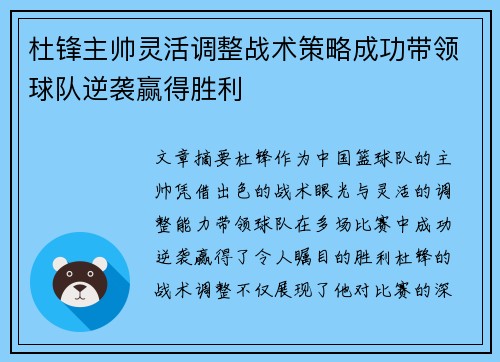 杜锋主帅灵活调整战术策略成功带领球队逆袭赢得胜利

文章摘要杜锋作为中国篮球队的主帅凭借出色的战术眼光与灵活的调整能力带领球队在多场比赛中成功逆袭赢得了令人瞩目的胜利杜锋的战术调整不仅展现了他对比赛的深